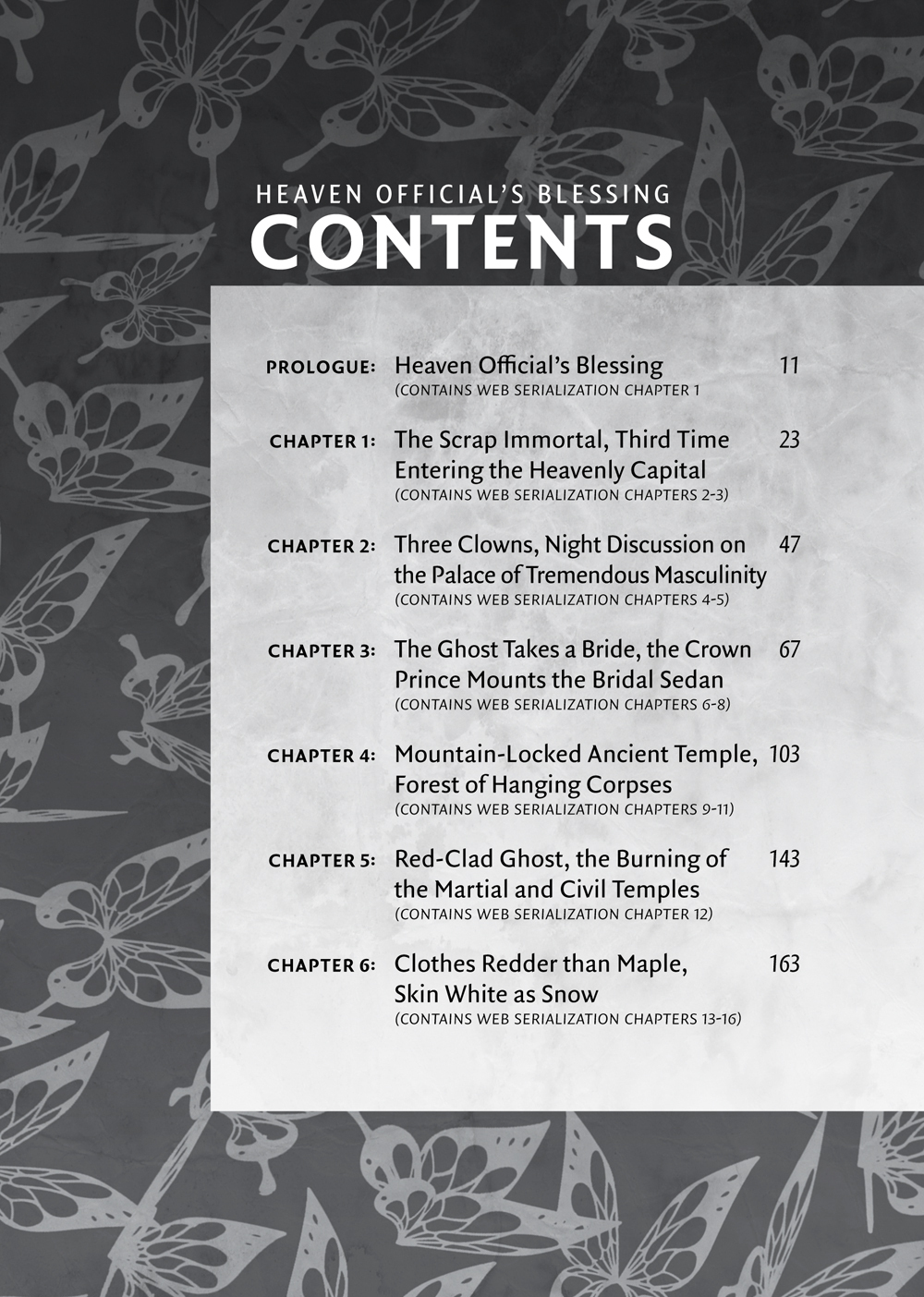 HEAVEN OFFICIAL'S BLESSING
CONTENTS

PROLOGUE: Heaven Official's Blessing 11
(CONTAINS WEB SERIALIZATION CHAPTER 1

CHAPTER 1: The Scrap Immortal, Third Time Entering the Heavenly Capital 23
(CONTAINS WEB SERIALIZATION CHAPTERS 2-3)

CHAPTER 2: Three Clowns, Night Discussion on the Palace of Tremendous Masculinity 47
(CONTAINS WEB SERIALIZATION CHAPTERS 4-5)

CHAPTER 3: The Ghost Takes a Bride, the Crown Prince Mounts the Bridal Sedan 67
(CONTAINS WEB SERIALIZATION CHAPTERS 6-8)

CHAPTER 4: Mountain-Locked Ancient Temple, Forest of Hanging Corpses 103
(CONTAINS WEB SERIALIZATION CHAPTERS 9-11)

CHAPTER 5: Red-Clad Ghost, the Burning of the Martial and Civil Temples 143
(CONTAINS WEB SERIALIZATION CHAPTER 12)

CHAPTER 6: Clothes Redder than Maple, Skin White as Snow 163
(CONTAINS WEB SERIALIZATION CHAPTERS 13-16)